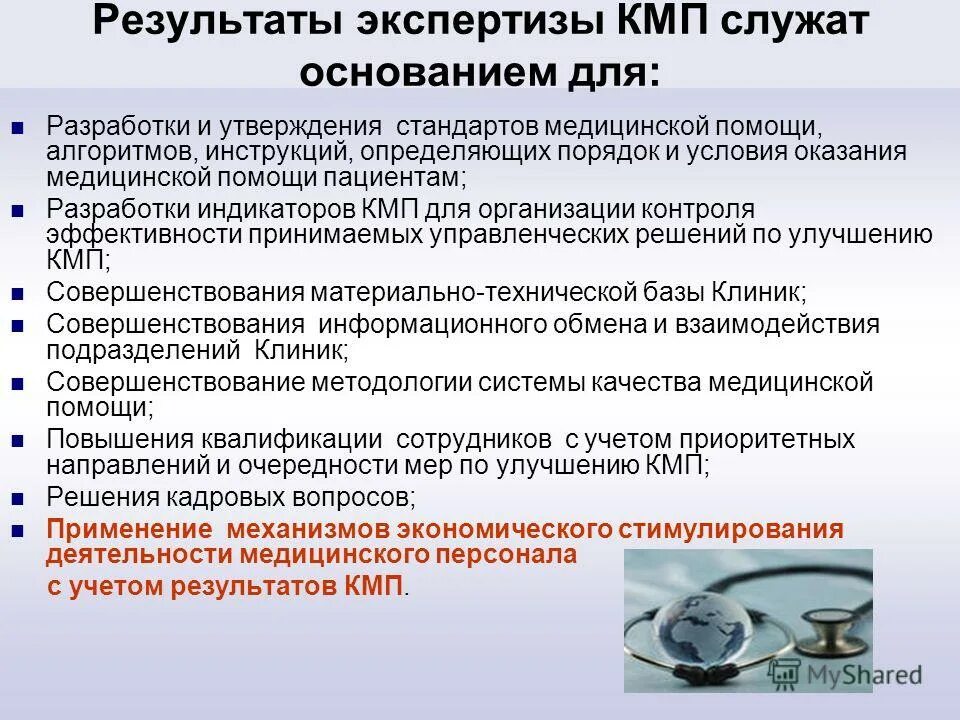 Результаты экспертизы КМП служат основанием для:

- Разработки и утверждения стандартов медицинской помощи, алгоритмов, инструкций, определяющих порядок и условия оказания медицинской помощи пациентам;
- Разработки индикаторов КМП для организации контроля эффективности принимаемых управленческих решений по улучшению КМП;
- Совершенствования материально-технической базы Клиник;
- Совершенствования информационного обмена и взаимодействия подразделений Клиник;
- Совершенствование методологии системы качества медицинской помощи;
- Повышения квалификации сотрудников с учетом приоритетных направлений и очередности мер по улучшению КМП;
- Решения кадровых вопросов;
- Применение механизмов экономического стимулирования деятельности медицинского персонала с учетом результатов КМП.

MyShared